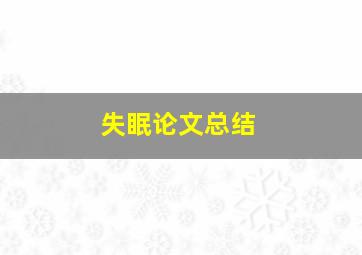 失眠论文总结